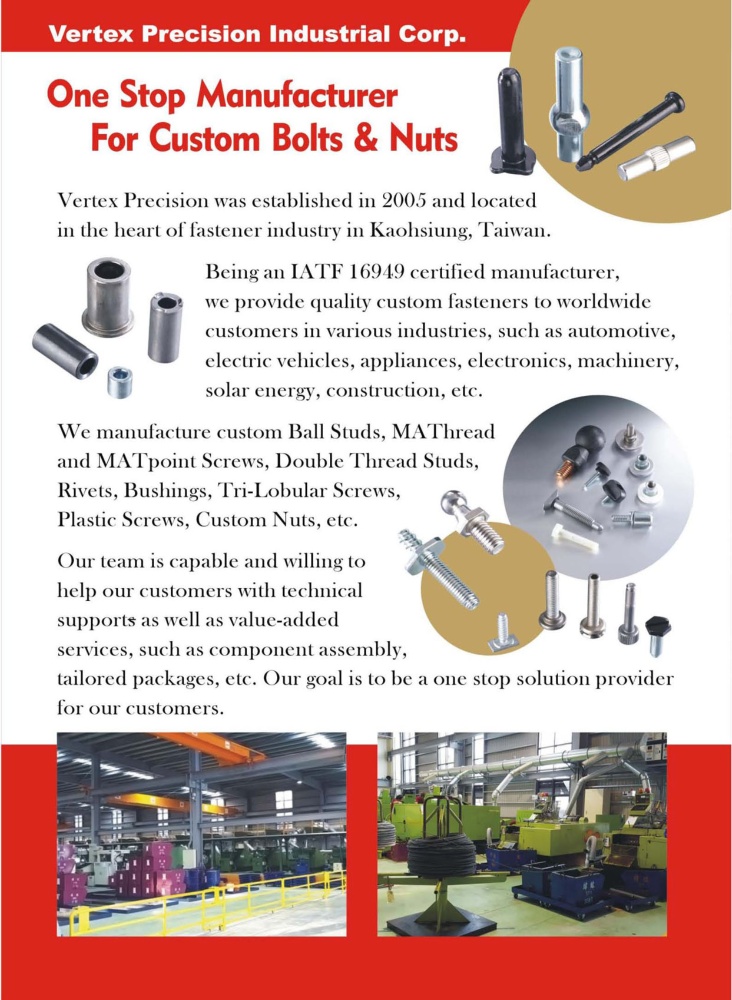 Vertex Precision Industrial Corp.

One Stop Manufacturer For Custom Bolts & Nuts

Vertex Precision was established in 2005 and located in the heart of fastener industry in Kaohsiung, Taiwan.

Being an IATF 16949 certified manufacturer, we provide quality custom fasteners to worldwide customers in various industries, such as automotive, electric vehicles, appliances, electronics, machinery, solar energy, construction, etc.

We manufacture custom Ball Studs, MAThread and MATpoint Screws, Double Thread Studs, Rivets, Bushings, Tri-Lobular Screws, Plastic Screws, Custom Nuts, etc.

Our team is capable and willing to help our customers with technical supports as well as value-added services, such as component assembly, tailored packages, etc. Our goal is to be a one stop solution provider for our customers.